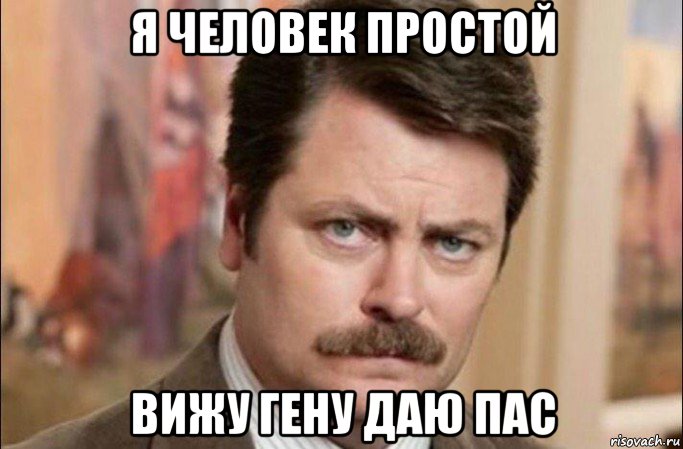 Я ЧЕЛОВЕК ПРОСТОЙ

ВИЖУ ГЕНУ ДАЮ ПАС

risovach.ru